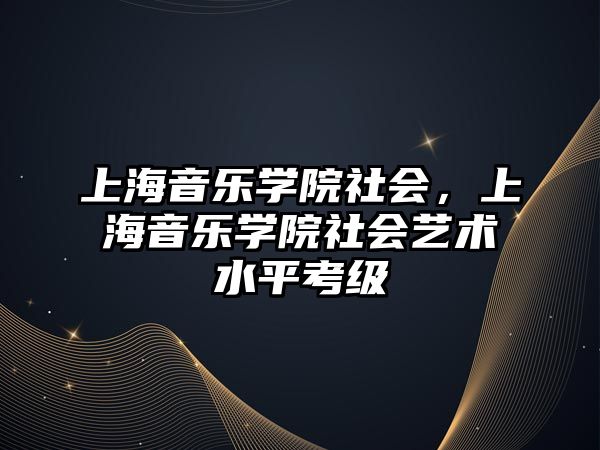 上海音乐学院社会，上海音乐学院社会艺术水平考级